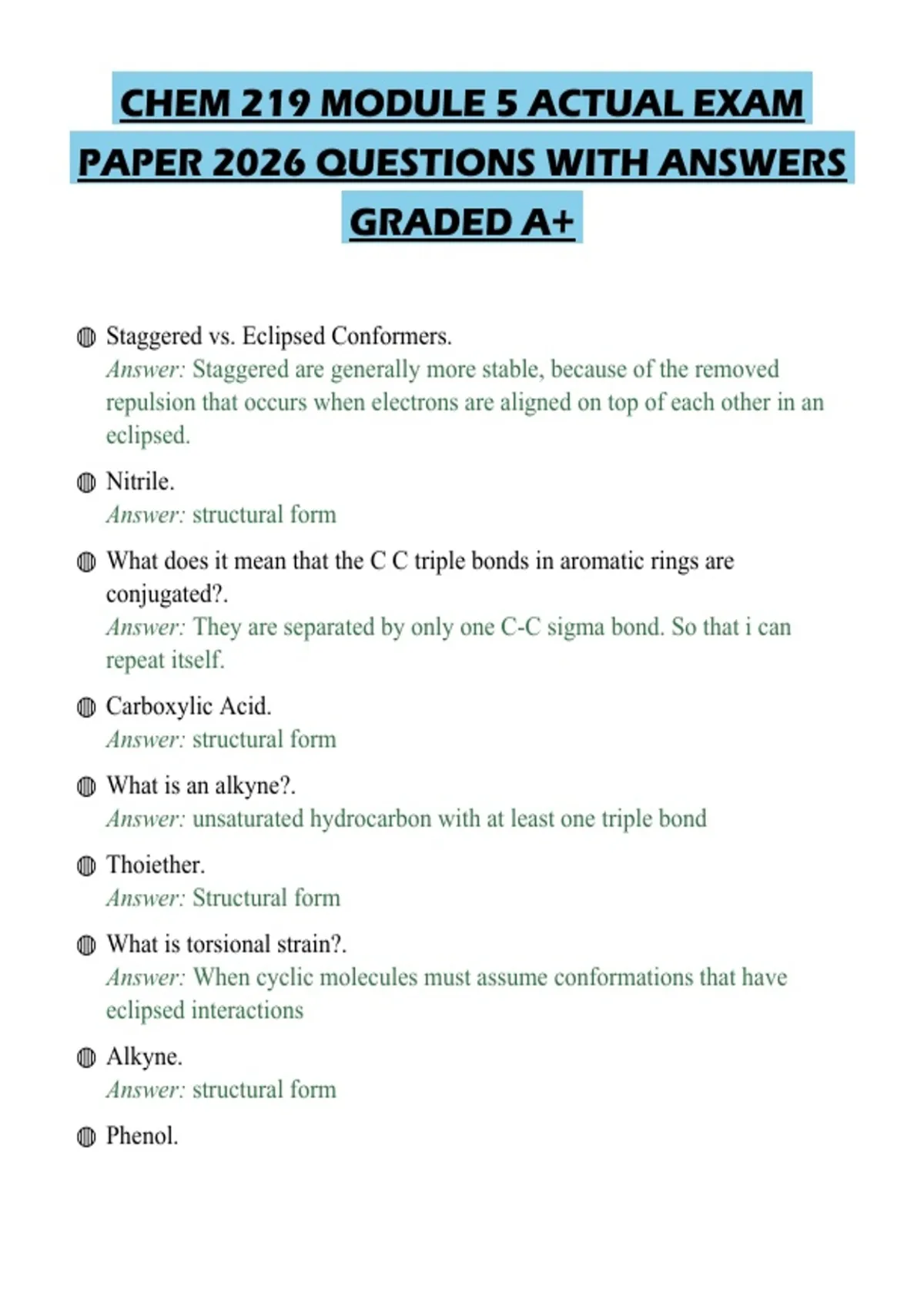 CHEM 219 MODULE 5 ACTUAL EXAM PAPER 2026 QUESTIONS WITH ANSWERS GRADED A+

• Staggered vs. Eclipsed Conformers.
Answer: Staggered are generally more stable, because of the removed repulsion that occurs when electrons are aligned on top of each other in an eclipsed.

• Nitrile.
Answer: structural form

• What does it mean that the C C triple bonds in aromatic rings are conjugated?.
Answer: They are separated by only one C-C sigma bond. So that i can repeat itself.

• Carboxylic Acid.
Answer: structural form

• What is an alkyne?.
Answer: unsaturated hydrocarbon with at least one triple bond

• Thoiether.
Answer: Structural form

• What is torsional strain?.
Answer: When cyclic molecules must assume conformations that have eclipsed interactions

• Alkyne.
Answer: structural form

• Phenol.